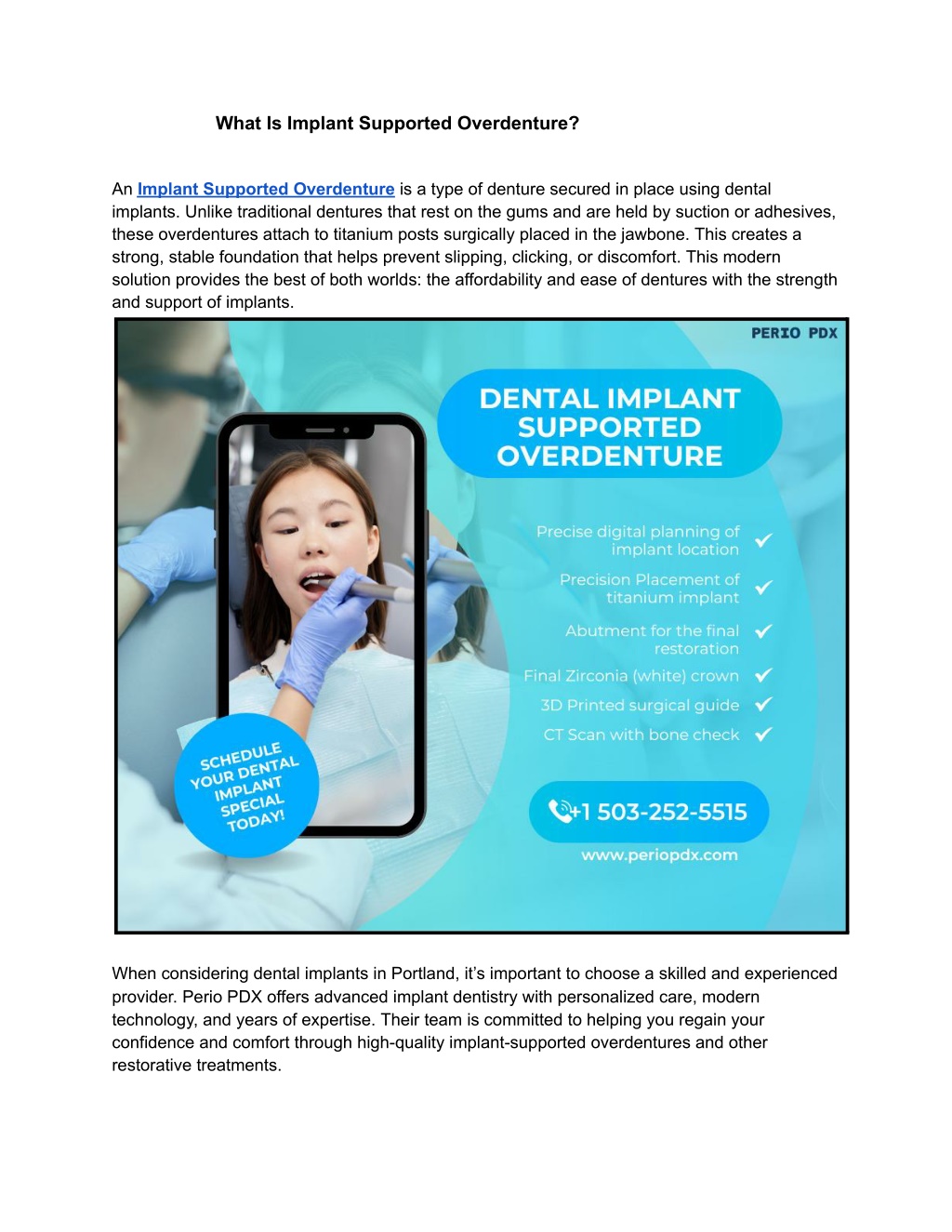 What Is Implant Supported Overdenture?

An Implant Supported Overdenture is a type of denture secured in place using dental implants. Unlike traditional dentures that rest on the gums and are held by suction or adhesives, these overdentures attach to titanium posts surgically placed in the jawbone. This creates a strong, stable foundation that helps prevent slipping, clicking, or discomfort. This modern solution provides the best of both worlds: the affordability and ease of dentures with the strength and support of implants.

PERIO PDX

DENTAL IMPLANT SUPPORTED OVERDENTURE

Precise digital planning of implant location

Precision Placement of titanium implant

Abutment for the final restoration

Final Zirconia (white) crown

3D Printed surgical guide

CT Scan with bone check

SCHEDULE YOUR DENTAL IMPLANT SPECIAL TODAY!

+1 503-252-5515

www.periopdx.com

When considering dental implants in Portland, it's important to choose a skilled and experienced provider. Perio PDX offers advanced implant dentistry with personalized care, modern technology, and years of expertise. Their team is committed to helping you regain your confidence and comfort through high-quality implant-supported overdentures and other restorative treatments.